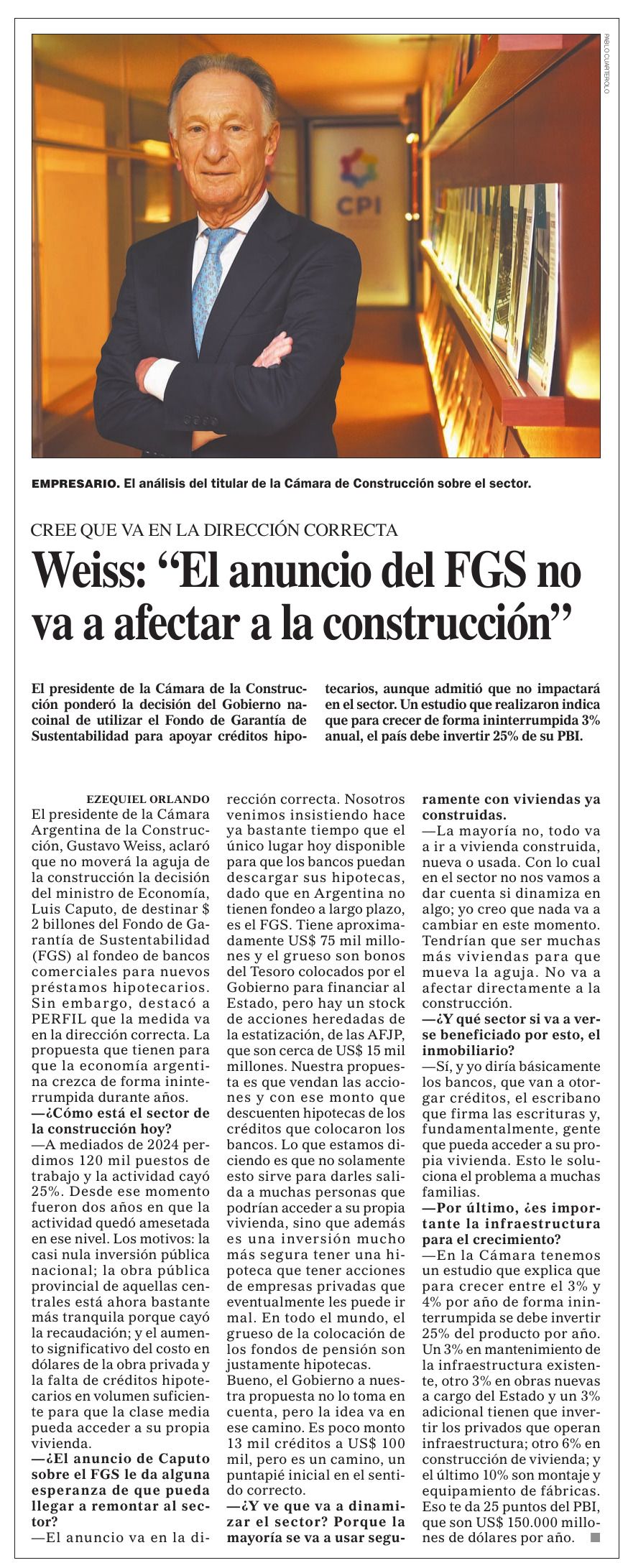 PABLO CUARTEROLO

CPI

EMPRESARIO. El análisis del titular de la Cámara de Construcción sobre el sector.

CREE QUE VA EN LA DIRECCIÓN CORRECTA

Weiss: “El anuncio del FGS no va a afectar a la construcción”

El presidente de la Cámara de la Construcción ponderó la decisión del Gobierno nacoinal de utilizar el Fondo de Garantía de Sustentabilidad para apoyar créditos hipotecarios, aunque admitió que no impactará en el sector. Un estudio que realizaron indica que para crecer de forma ininterrumpida 3% anual, el país debe invertir 25% de su PBI.

EZEQUIEL ORLANDO

El presidente de la Cámara Argentina de la Construcción, Gustavo Weiss, aclaró que no moverá la aguja de la construcción la decisión del ministro de Economía, Luis Caputo, de destinar $ 2 billones del Fondo de Garantía de Sustentabilidad (FGS) al fondeo de bancos comerciales para nuevos préstamos hipotecarios. Sin embargo, destacó a PERFIL que la medida va en la dirección correcta. La propuesta que tienen para que la economía argentina crezca de forma ininterrumpida durante años.

—¿Cómo está el sector de la construcción hoy?

—A mediados de 2024 perdimos 120 mil puestos de trabajo y la actividad cayó 25%. Desde ese momento fueron dos años en que la actividad quedó amesetada en ese nivel. Los motivos: la casi nula inversión pública nacional; la obra pública provincial de aquellas centrales está ahora bastante más tranquila porque cayó la recaudación; y el aumento significativo del costo en dólares de la obra privada y la falta de créditos hipotecarios en volumen suficiente para que la clase media pueda acceder a su propia vivienda.

—¿El anuncio de Caputo sobre el FGS le da alguna esperanza de que pueda llegar a remontar al sector?

—El anuncio va en la dirección correcta. Nosotros venimos insistiendo hace ya bastante tiempo que el único lugar hoy disponible para que los bancos puedan descargar sus hipotecas, dado que en Argentina no tienen fondeo a largo plazo, es el FGS. Tiene aproximadamente US$ 75 mil millones y el grueso son bonos del Tesoro colocados por el Gobierno para financiar al Estado, pero hay un stock de acciones heredadas de la estatización, de las AFJP, que son cerca de US$ 15 mil millones. Nuestra propuesta es que vendan las acciones y con ese monto que descuenten hipotecas de los créditos que colocaron los bancos. Lo que estamos diciendo es que no solamente esto sirve para darles salida a muchas personas que podrían acceder a su propia vivienda, sino que además es una inversión mucho más segura tener una hipoteca que tener acciones de empresas privadas que eventualmente les puede ir mal. En todo el mundo, el grueso de la colocación de los fondos de pensión son justamente hipotecas. Bueno, el Gobierno a nuestra propuesta no lo toma en cuenta, pero la idea va en ese camino. Es poco monto 13 mil créditos a US$ 100 mil, pero es un camino, un puntapié inicial en el sentido correcto.

—¿Y ve que va a dinamizar el sector? Porque la mayoría se va a usar seguramente con viviendas ya construidas.

—La mayoría no, todo va a ir a vivienda construida, nueva o usada. Con lo cual en el sector no nos vamos a dar cuenta si dinamiza en algo; yo creo que nada va a cambiar en este momento. Tendrían que ser muchas más viviendas para que mueva la aguja. No va a afectar directamente a la construcción.

—¿Y qué sector si va a verse beneficiado por esto, el inmobiliario?

—Sí, y yo diría básicamente los bancos, que van a otorgar créditos, el escribano que firma las escrituras y, fundamentalmente, gente que pueda acceder a su propia vivienda. Esto le soluciona el problema a muchas familias.

—Por último, ¿es importante la infraestructura para el crecimiento?

—En la Cámara tenemos un estudio que explica que para crecer entre el 3% y 4% por año de forma ininterrumpida se debe invertir 25% del producto por año. Un 3% en mantenimiento de la infraestructura existente, otro 3% en obras nuevas a cargo del Estado y un 3% adicional tienen que invertir los privados que operan infraestructura; otro 6% en construcción de vivienda; y el último 10% son montaje y equipamiento de fábricas. Eso te da 25 puntos del PBI, que son US$ 150.000 millones de dólares por año.